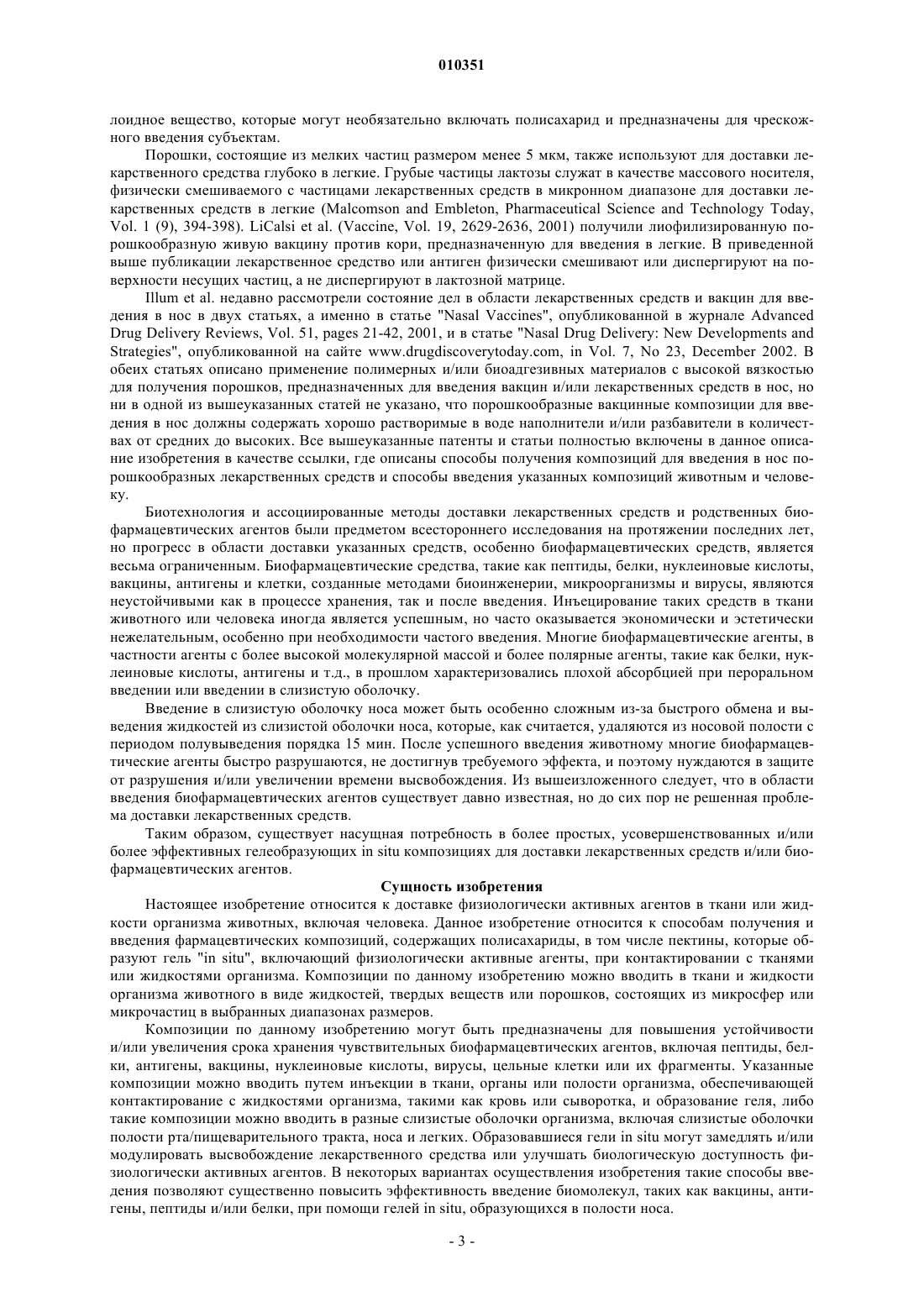 010351

лоидное вещество, которые могут необязательно включать полисахарид и предназначены для чрескожного введения субъектам.

Порошки, состоящие из мелких частиц размером менее 5 мкм, также используют для доставки лекарственного средства глубоко в легкие. Грубые частицы лактозы служат в качестве массового носителя, физически смешиваемого с частицами лекарственных средств в микронном диапазоне для доставки лекарственных средств в легкие (Malcomson and Embleton, Pharmaceutical Science and Technology Today, Vol. 1 (9), 394-398). LiCalsi et al. (Vaccine, Vol. 19, 2629-2636, 2001) получили лиофилизированную порошкообразную живую вакцину против кори, предназначенную для введения в легкие. В приведенной выше публикации лекарственное средство или антиген физически смешивают или диспергируют на поверхности несущих частиц, а не диспергируют в лактозной матрице.

Illum et al. недавно рассмотрели состояние дел в области лекарственных средств и вакцин для введения в нос в двух статьях, а именно в статье "Nasal Vaccines", опубликованной в журнале Advanced Drug Delivery Reviews, Vol. 51, pages 21-42, 2001, и в статье "Nasal Drug Delivery: New Developments and Strategies", опубликованной на сайте www.drugdiscoverytoday.com, in Vol. 7, No 23, December 2002. В обеих статьях описано применение полимерных и/или биоадгезивных материалов с высокой вязкостью для получения порошков, предназначенных для введения вакцин и/или лекарственных средств в нос, но ни в одной из вышеуказанных статей не указано, что порошкообразные вакцинные композиции для введения в нос должны содержать хорошо растворимые в воде наполнители и/или разбавители в количествах от средних до высоких. Все вышеуказанные патенты и статьи полностью включены в данное описание изобретения в качестве ссылки, где описаны способы получения композиций для введения в нос порошкообразных лекарственных средств и способы введения указанных композиций животным и человеку.

Биотехнология и ассоциированные методы доставки лекарственных средств и родственных биофармацевтических агентов были предметом всестороннего исследования на протяжении последних лет, но прогресс в области доставки указанных средств, особенно биофармацевтических средств, является весьма ограниченным. Биофармацевтические средства, такие как пептиды, белки, нуклеиновые кислоты, вакцины, антигены и клетки, созданные методами биоинженерии, микроорганизмы и вирусы, являются неустойчивыми как в процессе хранения, так и после введения. Инъецирование таких средств в ткани животного или человека иногда является успешным, но часто оказывается экономически и эстетически нежелательным, особенно при необходимости частого введения. Многие биофармацевтические агенты, в частности агенты с более высокой молекулярной массой и более полярные агенты, такие как белки, нуклеиновые кислоты, антигены и т.д., в прошлом характеризовались плохой абсорбцией при пероральном введении или введении в слизистую оболочку.

Введение в слизистую оболочку носа может быть особенно сложным из-за быстрого обмена и выведения жидкостей из слизистой оболочки носа, которые, как считается, удаляются из носовой полости с периодом полувыведения порядка 15 мин. После успешного введения животному многие биофармацевтические агенты быстро разрушаются, не достигнув требуемого эффекта, и поэтому нуждаются в защите от разрушения и/или увеличении времени высвобождения. Из вышеизложенного следует, что в области введения биофармацевтических агентов существует давно известная, но до сих пор не решенная проблема доставки лекарственных средств.

Таким образом, существует насущная потребность в более простых, усовершенствованных и/или более эффективных гелеобразующих in situ композициях для доставки лекарственных средств и/или биофармацевтических агентов.

Сущность изобретения

Настоящее изобретение относится к доставке физиологически активных агентов в ткани или жидкости организма животных, включая человека. Данное изобретение относится к способам получения и введения фармацевтических композиций, содержащих полисахариды, в том числе пектины, которые образуют гель "in situ", включающий физиологически активные агенты, при контактировании с тканями или жидкостями организма. Композиции по данному изобретению можно вводить в ткани и жидкости организма животного в виде жидкостей, твердых веществ или порошков, состоящих из микросфер или микрочастиц в выбранных диапазонах размеров.

Композиции по данному изобретению могут быть предназначены для повышения устойчивости и/или увеличения срока хранения чувствительных биофармацевтических агентов, включая пептиды, белки, антигены, вакцины, нуклеиновые кислоты, вирусы, цельные клетки или их фрагменты. Указанные композиции можно вводить путем инъекции в ткани, органы или полости организма, обеспечивающей контактирование с жидкостями организма, такими как кровь или сыворотка, и образование геля, либо такие композиции можно вводить в разные слизистые оболочки организма, включая слизистые оболочки полости рта/пищеварительного тракта, носа и легких. Образовавшиеся гели in situ могут замедлять и/или модулировать высвобождение лекарственного средства или улучшать биологическую доступность физиологически активных агентов. В некоторых вариантах осуществления изобретения такие способы введения позволяют существенно повысить эффективность введение биомолекул, таких как вакцины, антигены, пептиды и/или белки, при помощи гелей in situ, образующихся в полости носа.

- 3 -